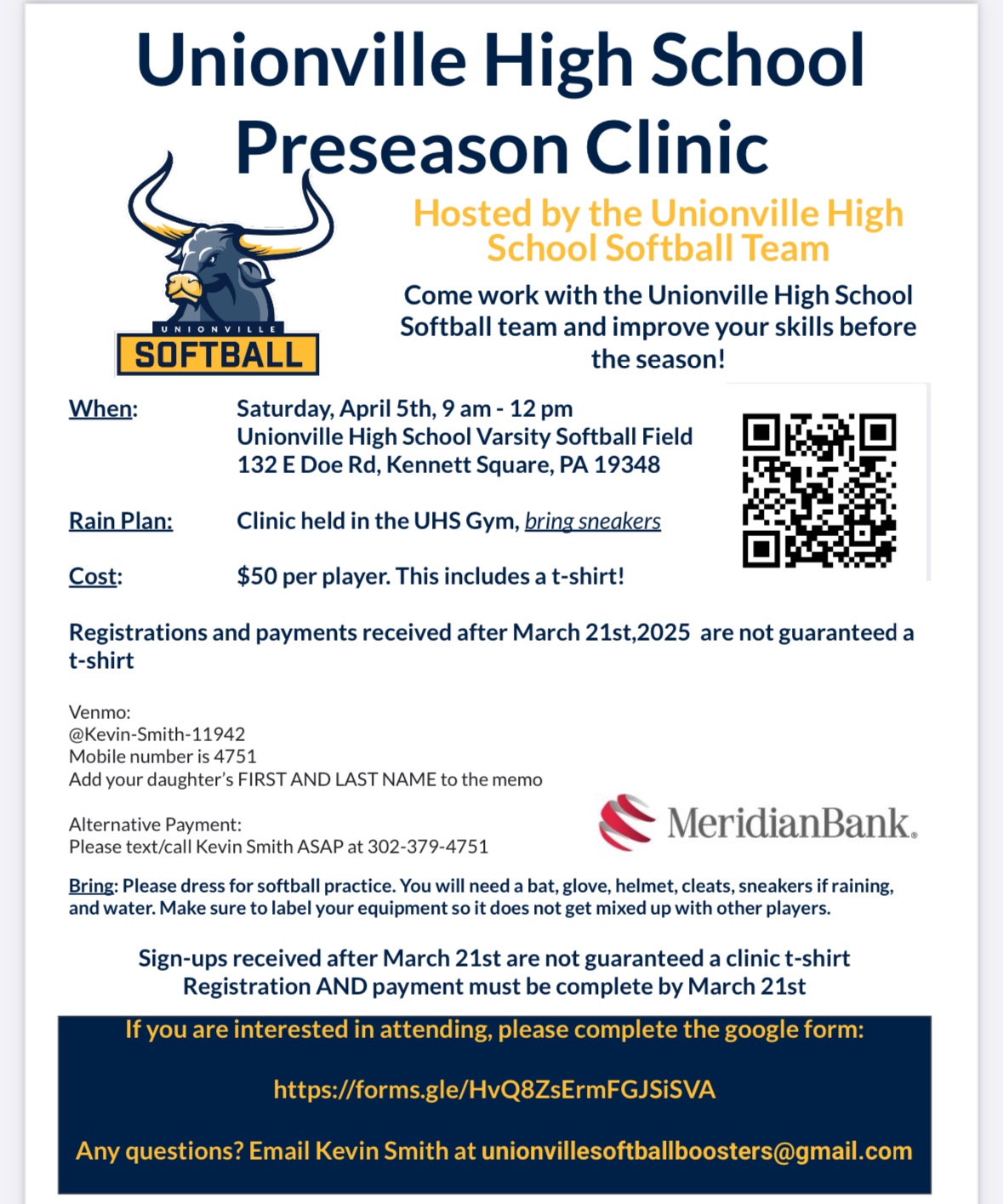 Unionville High School Preseason Clinic

UNIONVILLE
SOFTBALL

Hosted by the Unionville High School Softball Team

Come work with the Unionville High School Softball team and improve your skills before the season!

When: Saturday, April 5th, 9 am - 12 pm
Unionville High School Varsity Softball Field
132 E Doe Rd, Kennett Square, PA 19348

Rain Plan: Clinic held in the UHS Gym, bring sneakers

Cost: $50 per player. This includes a t-shirt!

Registrations and payments received after March 21st,2025 are not guaranteed a t-shirt

Venmo:
@Kevin-Smith-11942
Mobile number is 4751
Add your daughter's FIRST AND LAST NAME to the memo

Alternative Payment:
Please text/call Kevin Smith ASAP at 302-379-4751

MeridianBank.

Bring: Please dress for softball practice. You will need a bat, glove, helmet, cleats, sneakers if raining, and water. Make sure to label your equipment so it does not get mixed up with other players.

Sign-ups received after March 21st are not guaranteed a clinic t-shirt
Registration AND payment must be complete by March 21st

If you are interested in attending, please complete the google form:

https://forms.gle/HvQ8ZsErmFGJSiSVA

Any questions? Email Kevin Smith at unionvillesoftballboosters@gmail.com